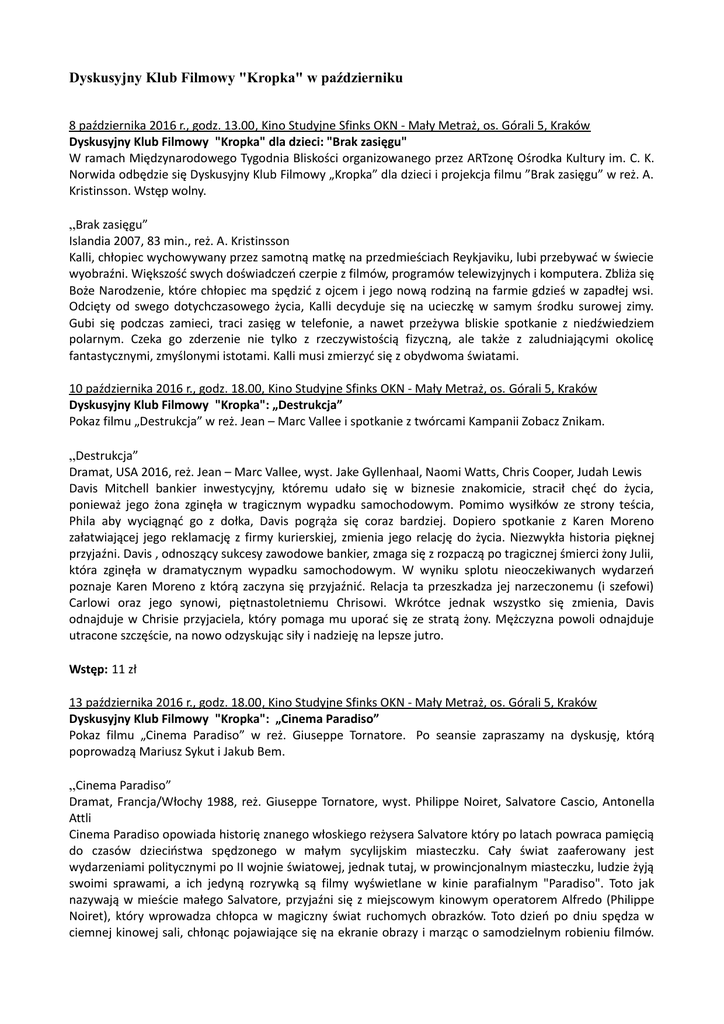 Dyskusyjny Klub Filmowy "Kropka" w październiku

8 października 2016 r., godz. 13.00, Kino Studyjne Sfinks OKN - Mały Metraż, os. Górali 5, Kraków
Dyskusyjny Klub Filmowy "Kropka" dla dzieci: "Brak zasięgu"
W ramach Międzynarodowego Tygodnia Bliskości organizowanego przez ARTzonę Ośrodka Kultury im. C. K. Norwida odbędzie się Dyskusyjny Klub Filmowy „Kropka" dla dzieci i projekcja filmu "Brak zasięgu" w reż. A. Kristinsson. Wstęp wolny.

„Brak zasięgu"
Islandia 2007, 83 min., reż. A. Kristinsson
Kalli, chłopiec wychowywany przez samotną matkę na przedmieściach Reykjaviku, lubi przebywać w świecie wyobraźni. Większość swych doświadczeń czerpie z filmów, programów telewizyjnych i komputera. Zbliża się Boże Narodzenie, które chłopiec ma spędzić z ojcem i jego nową rodziną na farmie gdzieś w zapadłej wsi. Odcięty od swego dotychczasowego życia, Kalli decyduje się na ucieczkę w samym środku surowej zimy. Gubi się podczas zamieci, traci zasięg w telefonie, a nawet przeżywa bliskie spotkanie z niedźwiedziem polarnym. Czeka go zderzenie nie tylko z rzeczywistością fizyczną, ale także z zaludniającymi okolicę fantastycznymi, zmyślonymi istotami. Kalli musi zmierzyć się z obydwoma światami.

10 października 2016 r., godz. 18.00, Kino Studyjne Sfinks OKN - Mały Metraż, os. Górali 5, Kraków
Dyskusyjny Klub Filmowy "Kropka": „Destrukcja"
Pokaz filmu „Destrukcja" w reż. Jean – Marc Vallee i spotkanie z twórcami Kampanii Zobacz Znikam.

„Destrukcja"
Dramat, USA 2016, reż. Jean – Marc Vallee, wyst. Jake Gyllenhaal, Naomi Watts, Chris Cooper, Judah Lewis
Davis Mitchell bankier inwestycyjny, któremu udało się w biznesie znakomicie, stracił chęć do życia, ponieważ jego żona zginęła w tragicznym wypadku samochodowym. Pomimo wysiłków ze strony teścia, Phila aby wyciągnąć go z dołka, Davis pogrąża się coraz bardziej. Dopiero spotkanie z Karen Moreno załatwiającej jego reklamację z firmy kurierskiej, zmienia jego relację do życia. Niezwykła historia pięknej przyjaźni. Davis , odnoszący sukcesy zawodowe bankier, zmaga się z rozpaczą po tragicznej śmierci żony Julii, która zginęła w dramatycznym wypadku samochodowym. W wyniku splotu nieoczekiwanych wydarzeń poznaje Karen Moreno z którą zaczyna się przyjaźnić. Relacja ta przeszkadza jej narzeczonemu (i szefowi) Carlowi oraz jego synowi, piętnastoletniemu Chrisowi. Wkrótce jednak wszystko się zmienia, Davis odnajduje w Chrisie przyjaciela, który pomaga mu uporać się ze stratą żony. Mężczyzna powoli odnajduje utracone szczęście, na nowo odzyskując siły i nadzieję na lepsze jutro.

Wstęp: 11 zł

13 października 2016 r., godz. 18.00, Kino Studyjne Sfinks OKN - Mały Metraż, os. Górali 5, Kraków
Dyskusyjny Klub Filmowy "Kropka": „Cinema Paradiso"
Pokaz filmu „Cinema Paradiso" w reż. Giuseppe Tornatore. Po seansie zapraszamy na dyskusję, którą poprowadzą Mariusz Sykut i Jakub Bem.

„Cinema Paradiso"
Dramat, Francja/Włochy 1988, reż. Giuseppe Tornatore, wyst. Philippe Noiret, Salvatore Cascio, Antonella Attli
Cinema Paradiso opowiada historię znanego włoskiego reżysera Salvatore który po latach powraca pamięcią do czasów dzieciństwa spędzonego w małym sycylijskim miasteczku. Cały świat zaaferowany jest wydarzeniami politycznymi po II wojnie światowej, jednak tutaj, w prowincjonalnym miasteczku, ludzie żyją swoimi sprawami, a ich jedyną rozrywką są filmy wyświetlane w kinie parafialnym "Paradiso". Toto jak nazywają w mieście małego Salvatore, przyjaźni się z miejscowym kinowym operatorem Alfredo (Philippe Noiret), który wprowadza chłopca w magiczny świat ruchomych obrazków. Toto dzień po dniu spędza w ciemnej kinowej sali, chłonąc pojawiające się na ekranie obrazy i marząc o samodzielnym robieniu filmów.